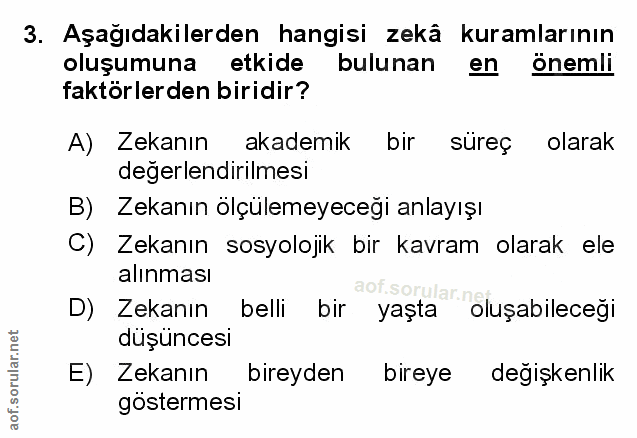 3. Aşağıdakilerden hangisi zekâ kuramlarının oluşumuna etkide bulunan en önemli faktörlerden biridir?

A) Zekanın akademik bir süreç olarak değerlendirilmesi

B) Zekanın ölçülemeyeceği anlayışı

C) Zekanın sosyolojik bir kavram olarak ele alınması

D) Zekanın belli bir yaşta oluşabileceği düşüncesi

E) Zekanın bireyden bireye değişkenlik göstermesi

aof.sorular.net